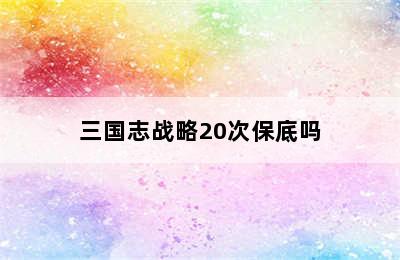 三国志战略20次保底吗